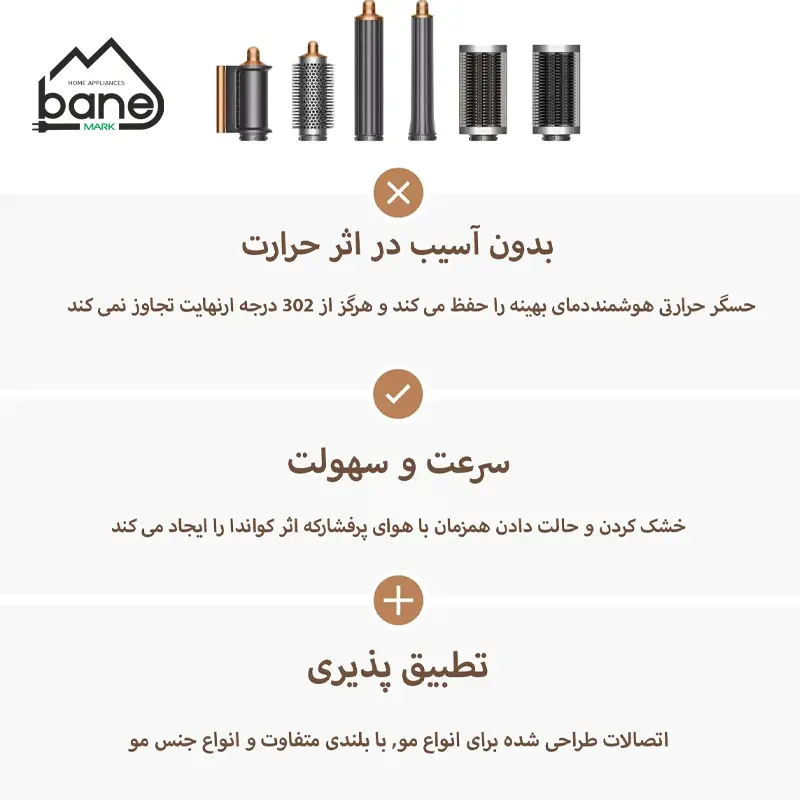 HOME APPLIANCES
bane
MARK

بدون آسیب در اثر حرارت

حسگر حرارتی هوشمنددمای بهینه را حفظ می کند و هرگز از 302 درجه ارنهایت تجاوز نمی کند

سرعت و سهولت

خشک کردن و حالت دادن همزمان با هوای پرفشارکه اثر کواندا را ایجاد می کند

تطبیق پذیری

اتصالات طراحی شده برای انواع مو، با بلندی متفاوت و انواع جنس مو